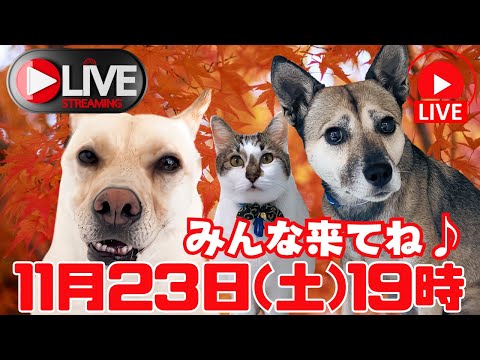 LIVE
STREAMING

LIVE

みんな来てね♪
11月23日(土)19時